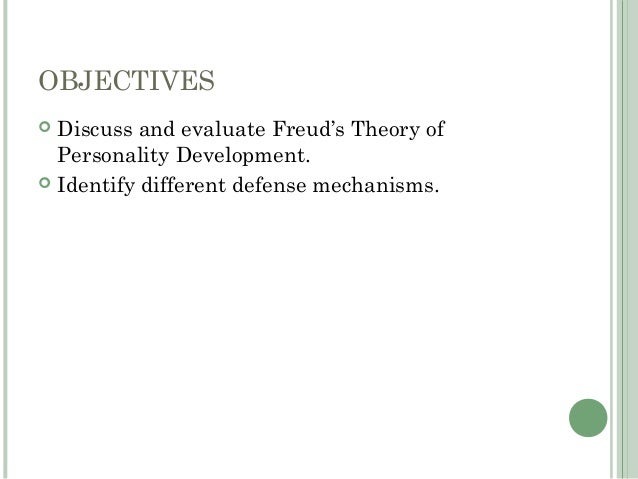 OBJECTIVES

• Discuss and evaluate Freud's Theory of Personality Development.
• Identify different defense mechanisms.